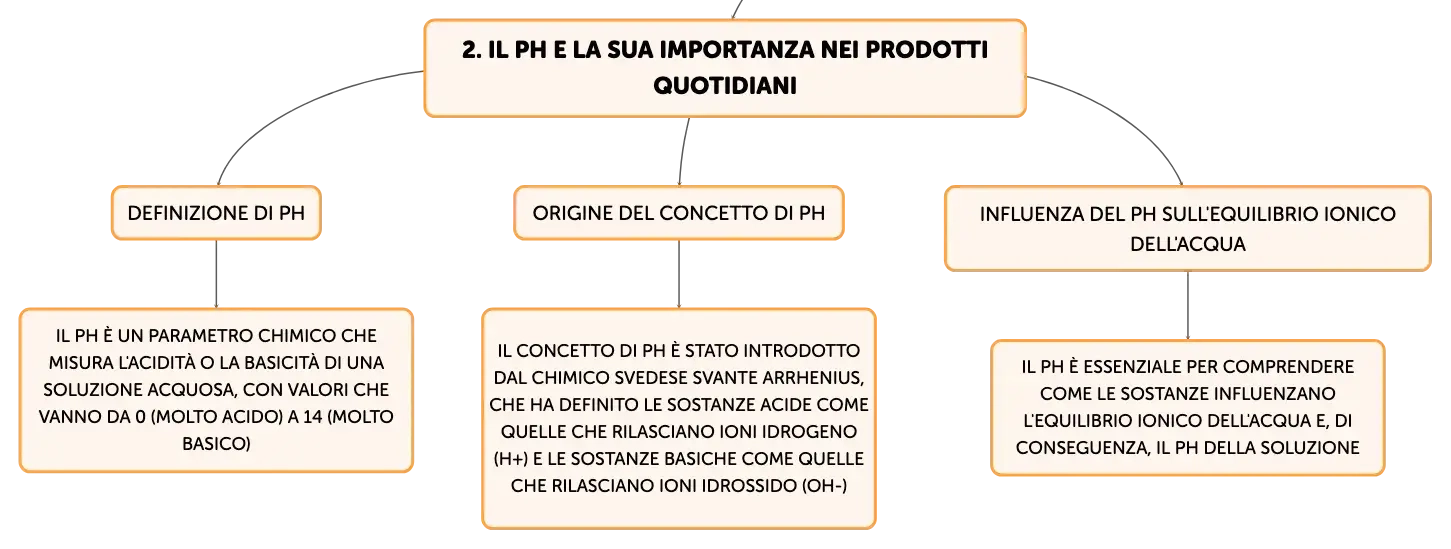 2. IL PH E LA SUA IMPORTANZA NEI PRODOTTI QUOTIDIANI

DEFINIZIONE DI PH

IL PH È UN PARAMETRO CHIMICO CHE MISURA L'ACIDITÀ O LA BASICITÀ DI UNA SOLUZIONE ACQUOSA, CON VALORI CHE VANNO DA 0 (MOLTO ACIDO) A 14 (MOLTO BASICO)

ORIGINE DEL CONCETTO DI PH

IL CONCETTO DI PH È STATO INTRODOTTO DAL CHIMICO SVEDESE SVANTE ARRHENIUS, CHE HA DEFINITO LE SOSTANZE ACIDE COME QUELLE CHE RILASCIANO IONI IDROGENO (H+) E LE SOSTANZE BASICHE COME QUELLE CHE RILASCIANO IONI IDROSSIDO (OH-)

INFLUENZA DEL PH SULL'EQUILIBRIO IONICO DELL'ACQUA

IL PH È ESSENZIALE PER COMPRENDERE COME LE SOSTANZE INFLUENZANO L'EQUILIBRIO IONICO DELL'ACQUA E, DI CONSEGUENZA, IL PH DELLA SOLUZIONE